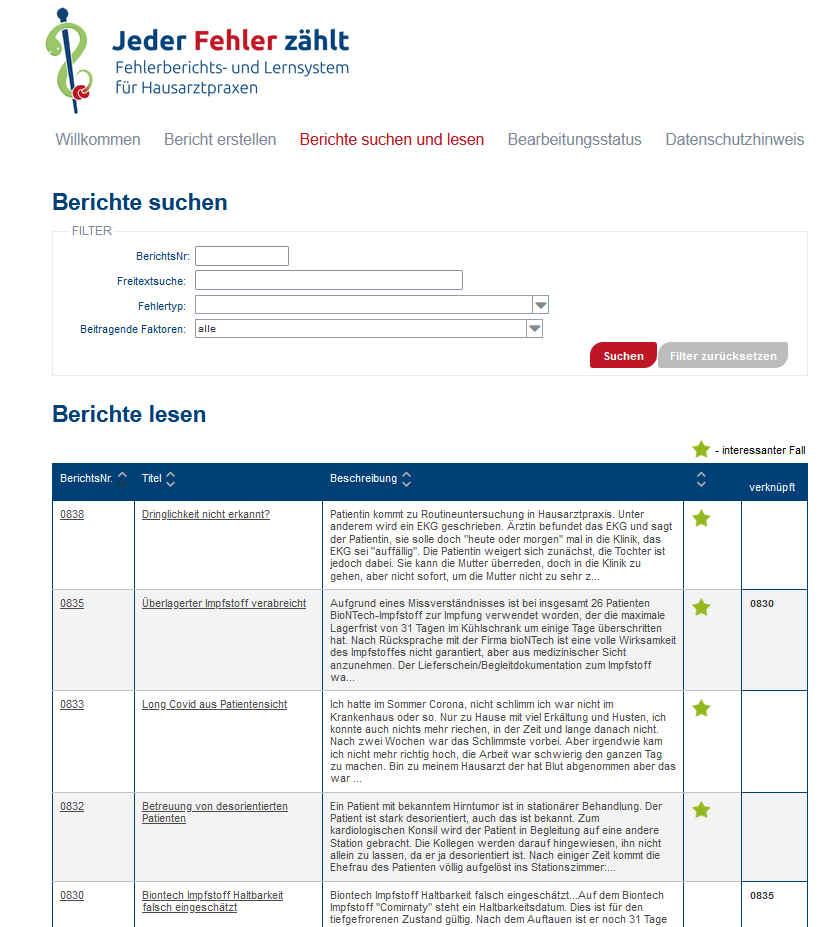 Jeder Fehler zählt
Fehlerberichts- und Lernsystem für Hausarztpraxen

Willkommen Bericht erstellen Berichte suchen und lesen Bearbeitungsstatus Datenschutzhinweis

Berichte suchen

FILTER

BerichtsNr:

Freitextsuche:

Fehlertyp:

Beitragende Faktoren: alle

Suchen Filter zurücksetzen

Berichte lesen

- interessanter Fall

| BerichtsNr. | Titel | Beschreibung | | verknüpft |
|---|---|---|---|---|
| 0838 | Dringlichkeit nicht erkannt? | Patientin kommt zu Routineuntersuchung in Hausarztpraxis. Unter anderem wird ein EKG geschrieben. Ärztin befundet das EKG und sagt der Patientin, sie solle doch "heute oder morgen" mal in die Klinik, das EKG sei "auffällig". Die Patientin weigert sich zunächst, die Tochter ist jedoch dabei. Sie kann die Mutter überreden, doch in die Klinik zu gehen, aber nicht sofort, um die Mutter nicht zu sehr z... | | |
| 0835 | Überlagerter Impfstoff verabreicht | Aufgrund eines Missverständnisses ist bei insgesamt 26 Patienten BioNTech-Impfstoff zur Impfung verwendet worden, der die maximale Lagerfrist von 31 Tagen im Kühlschrank um einige Tage überschritten hat. Nach Rücksprache mit der Firma bioNTech ist eine volle Wirksamkeit des Impfstoffes nicht garantiert, aber aus medizinischer Sicht anzunehmen. Der Lieferschein/Begleitdokumentation zum Impfstoff wa... | | 0830 |
| 0833 | Long Covid aus Patientensicht | Ich hatte im Sommer Corona, nicht schlimm ich war nicht im Krankenhaus oder so. Nur zu Hause mit viel Erkältung und Husten, ich konnte auch nichts mehr riechen, in der Zeit und lange danach nicht. Nach zwei Wochen war das Schlimmste vorbei. Aber irgendwie kam ich nicht mehr richtig hoch, die Arbeit war schwierig den ganzen Tag zu machen. Bin zu meinem Hausarzt der hat Blut abgenommen aber das war ... | | |
| 0832 | Betreuung von desorientierten Patienten | Ein Patient mit bekanntem Hirntumor ist in stationärer Behandlung. Der Patient ist stark desorientiert, auch das ist bekannt. Zum kardiologischen Konsil wird der Patient in Begleitung auf eine andere Station gebracht. Die Kollegen werden darauf hingewiesen, ihn nicht allein zu lassen, da er ja desorientiert ist. Nach einiger Zeit kommt die Ehefrau des Patienten völlig aufgelöst ins Stationszimmer:... | | |
| 0830 | Biontech Impfstoff Haltbarkeit falsch eingeschätzt | Biontech Impfstoff Haltbarkeit falsch eingeschätzt...Auf dem Biontech Impfstoff "Comirnaty" steht ein Haltbarkeitsdatum. Dies ist für den tiefgefrorenen Zustand gültig. Nach dem Auftauen ist er noch 31 Tage | | 0835 |